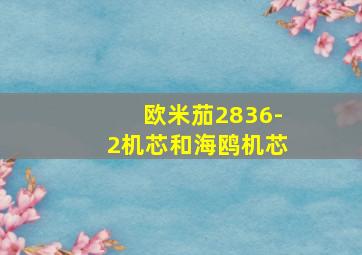 欧米茄2836-2机芯和海鸥机芯